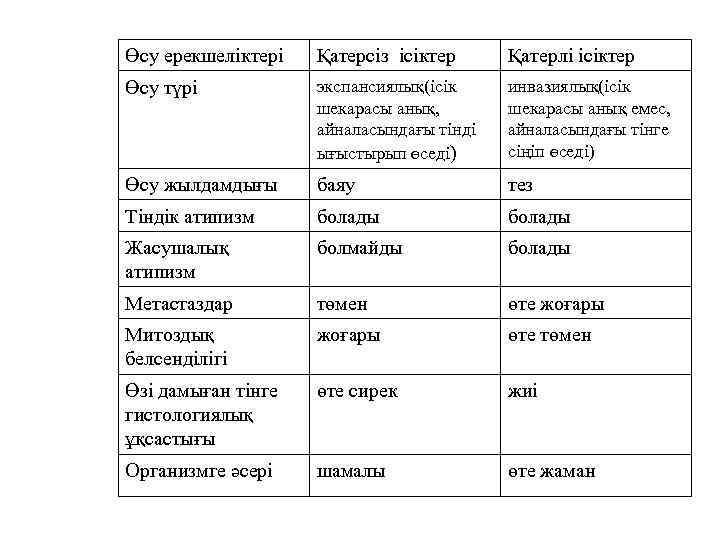 | Өсу ерекшеліктері | Қатерсіз ісіктер | Қатерлі ісіктер |
|---|---|---|
| Өсу түрі | экспансиялық(ісік шекарасы анық, айналасындағы тінді ығыстырып өседі) | инвазиялық(ісік шекарасы анық емес, айналасындағы тінге сіңіп өседі) |
| Өсу жылдамдығы | баяу | тез |
| Тіндік атипизм | болады | болады |
| Жасушалық атипизм | болмайды | болады |
| Метастаздар | төмен | өте жоғары |
| Митоздық белсенділігі | жоғары | өте төмен |
| Өзі дамыған тінге гистологиялық ұқсастығы | өте сирек | жиі |
| Организмге әсері | шамалы | өте жаман |